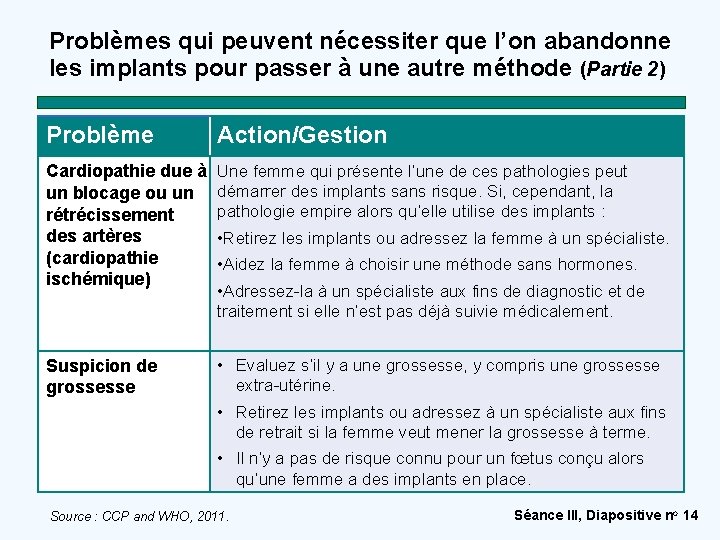 Problèmes qui peuvent nécessiter que l'on abandonne les implants pour passer à une autre méthode (Partie 2)

| Problème | Action/Gestion |
|---|---|
| Cardiopathie due à un blocage ou un rétrécissement des artères (cardiopathie ischémique) | Une femme qui présente l'une de ces pathologies peut démarrer des implants sans risque. Si, cependant, la pathologie empire alors qu'elle utilise des implants : •Retirez les implants ou adressez la femme à un spécialiste. •Aidez la femme à choisir une méthode sans hormones. •Adressez-la à un spécialiste aux fins de diagnostic et de traitement si elle n'est pas déjà suivie médicalement. |
| Suspicion de grossesse | • Evaluez s'il y a une grossesse, y compris une grossesse extra-utérine. • Retirez les implants ou adressez à un spécialiste aux fins de retrait si la femme veut mener la grossesse à terme. • Il n'y a pas de risque connu pour un fœtus conçu alors qu'une femme a des implants en place. |

Source : CCP and WHO, 2011.

Séance III, Diapositive n° 14